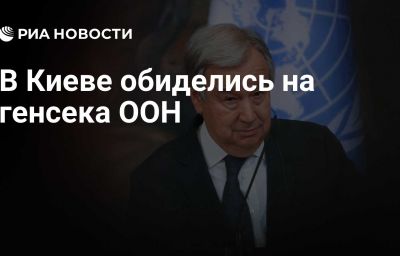 РИА НОВОСТИ

В Киеве обиделись на генсека ООН